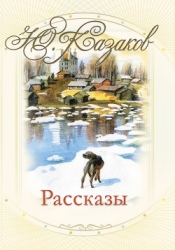 Ю. Казаков

Рассказы